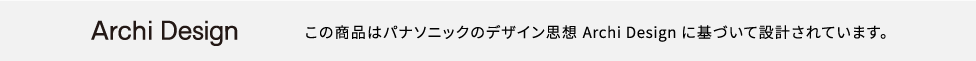 Archi Design

この商品はパナソニックのデザイン思想 Archi Design に基づいて設計されています。